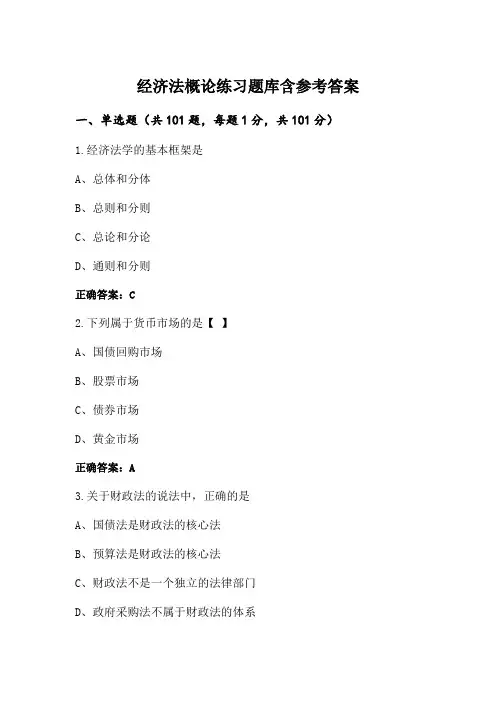 经济法概论练习题库含参考答案

一、单选题（共 101 题，每题 1 分，共 101 分）

1.经济法学的基本框架是

A、总体和分体

B、总则和分则

C、总论和分论

D、通则和分则

正确答案：C

2.下列属于货币市场的是【 】

A、国债回购市场

B、股票市场

C、债券市场

D、黄金市场

正确答案：A

3.关于财政法的说法中，正确的是

A、国债法是财政法的核心法

B、预算法是财政法的核心法

C、财政法不是一个独立的法律部门

D、政府采购法不属于财政法的体系